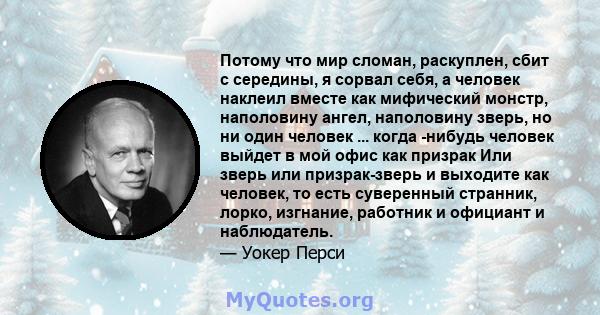 Потому что мир сломан, раскуплен, сбит с середины, я сорвал себя, а человек наклеил вместе как мифический монстр, наполовину ангел, наполовину зверь, но ни один человек ... когда -нибудь человек выйдет в мой офис как призрак Или зверь или призрак-зверь и выходите как человек, то есть суверенный странник, лорко, изгнание, работник и официант и наблюдатель.
— Уокер Перси

MyQuotes.org